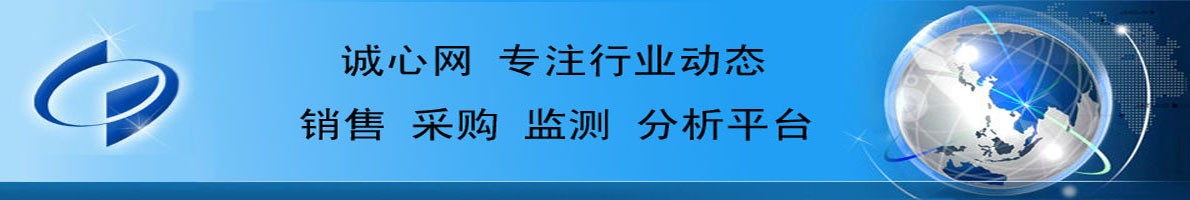 诚心网 专注行业动态

销售 采购 监测 分析平台